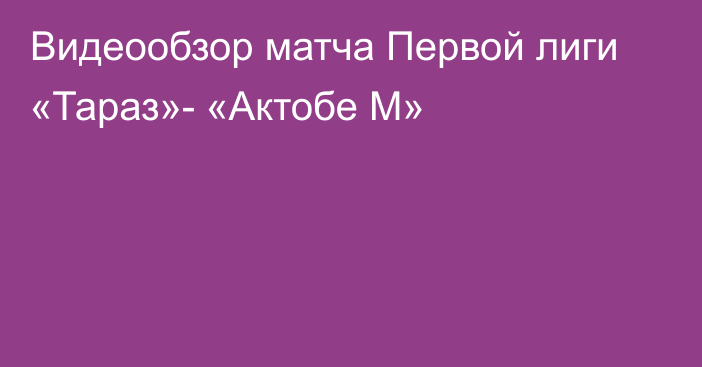 Видеообзор матча Первой лиги «Тараз»- «Актобе М»